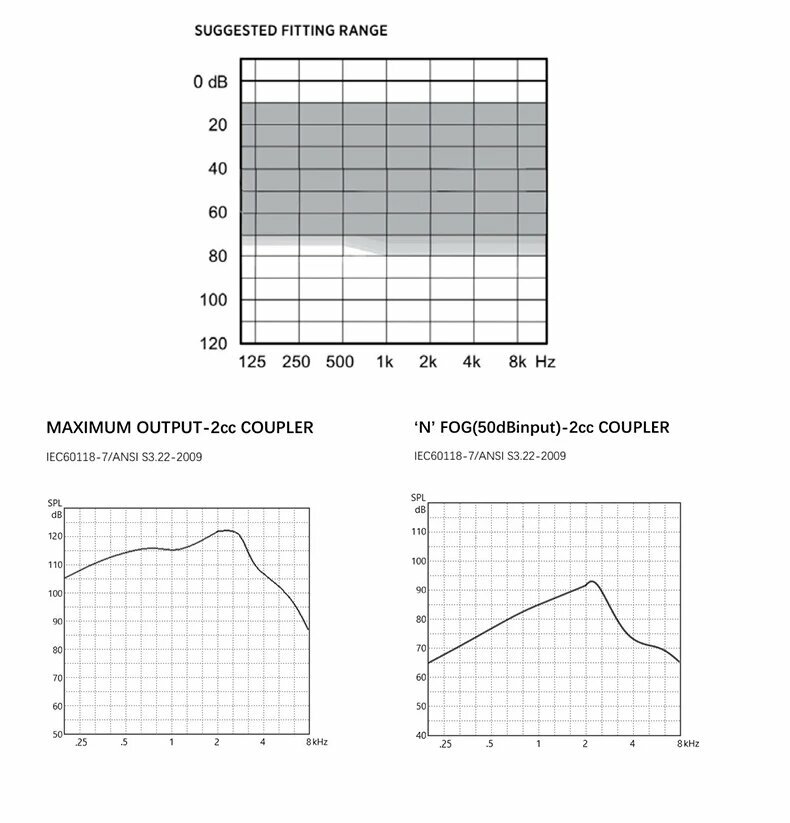 SUGGESTED FITTING RANGE

0 dB
20
40
60
80
100
120
125 250 500 1k 2k 4k 8k Hz

MAXIMUM OUTPUT-2cc COUPLER

IEC60118-7/ANSI S3.22-2009

SPL
dB
120
110
100
90
80
70
60
50
.25 .5 1 2 4 8 kHz

'N' FOG(50dBinput)-2cc COUPLER

IEC60118-7/ANSI S3.22-2009

SPL
dB
110
100
90
80
70
60
50
40
.25 .5 1 2 4 8 kHz